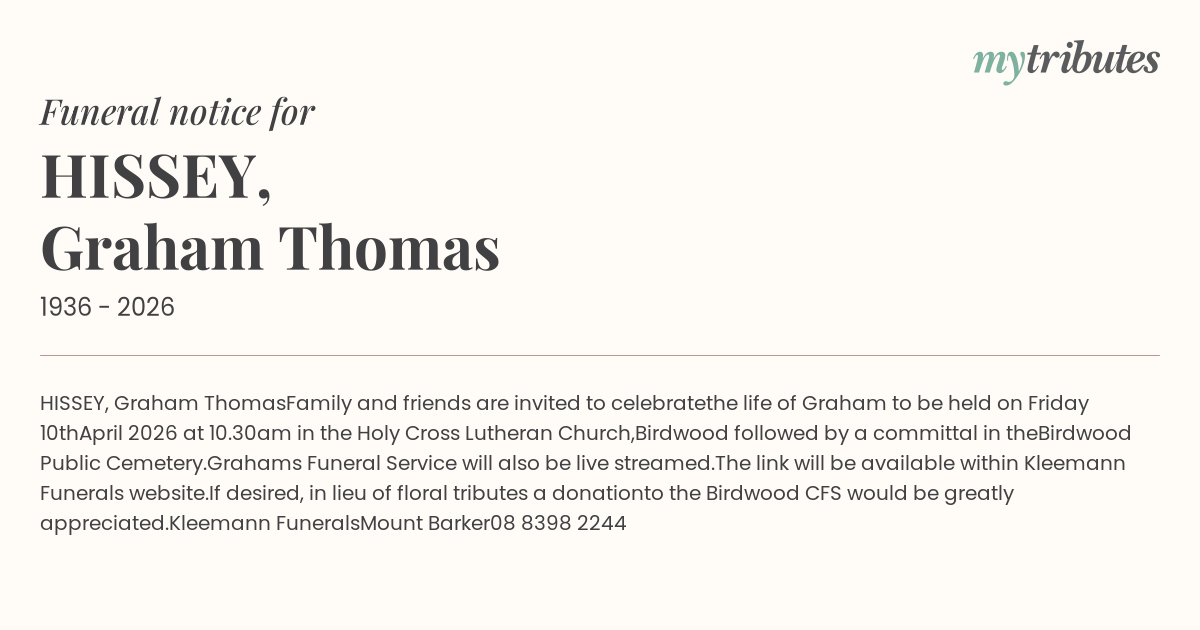 mytributes

Funeral notice for

HISSEY,
Graham Thomas

1936 - 2026

HISSEY, Graham ThomasFamily and friends are invited to celebratethe life of Graham to be held on Friday 10thApril 2026 at 10.30am in the Holy Cross Lutheran Church,Birdwood followed by a committal in theBirdwood Public Cemetery.Grahams Funeral Service will also be live streamed.The link will be available within Kleemann Funerals website.If desired, in lieu of floral tributes a donationto the Birdwood CFS would be greatly appreciated.Kleemann FuneralsMount Barker08 8398 2244